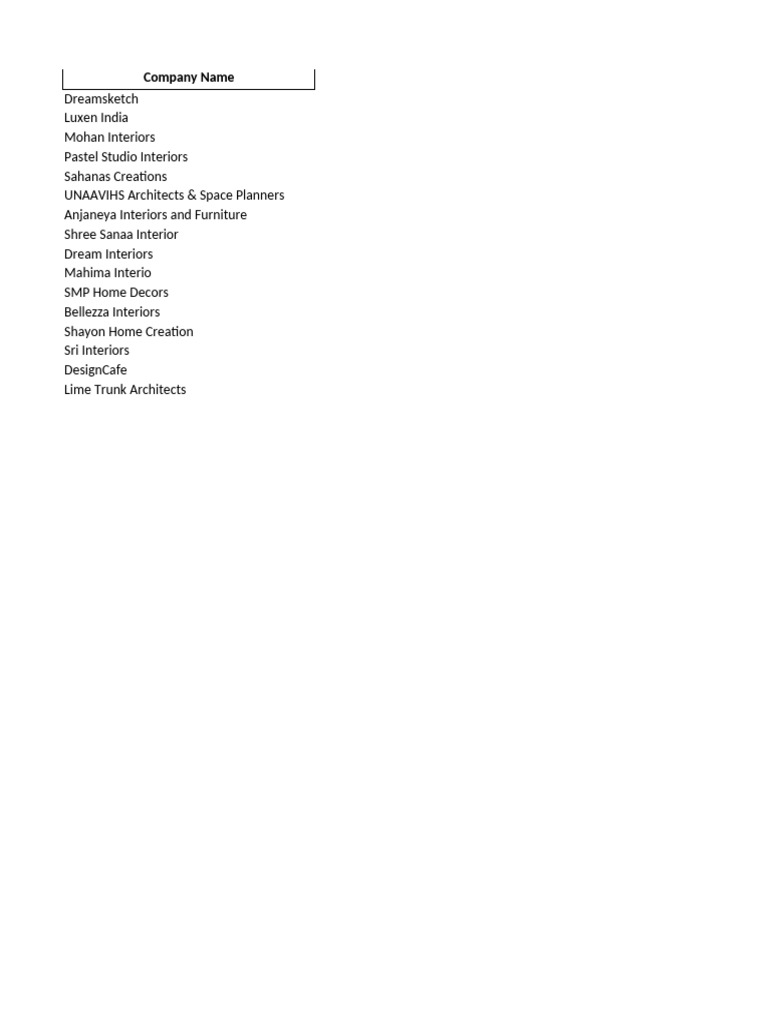 | Company Name |
|---|
| Dreamsketch |
| Luxen India |
| Mohan Interiors |
| Pastel Studio Interiors |
| Sahanas Creations |
| UNAAVIHS Architects & Space Planners |
| Anjaneya Interiors and Furniture |
| Shree Sanaa Interior |
| Dream Interiors |
| Mahima Interio |
| SMP Home Decors |
| Bellezza Interiors |
| Shayon Home Creation |
| Sri Interiors |
| DesignCafe |
| Lime Trunk Architects |